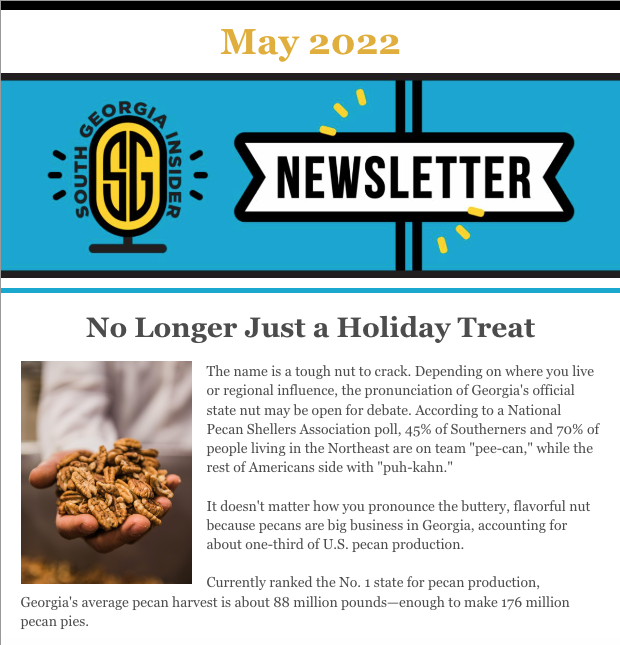 May 2022

SOUTH GEORGIA INSIDER

SG

NEWSLETTER

No Longer Just a Holiday Treat

The name is a tough nut to crack. Depending on where you live or regional influence, the pronunciation of Georgia's official state nut may be open for debate. According to a National Pecan Shellers Association poll, 45% of Southerners and 70% of people living in the Northeast are on team "pee-can," while the rest of Americans side with "puh-kahn."

It doesn't matter how you pronounce the buttery, flavorful nut because pecans are big business in Georgia, accounting for about one-third of U.S. pecan production.

Currently ranked the No. 1 state for pecan production, Georgia's average pecan harvest is about 88 million pounds—enough to make 176 million pecan pies.